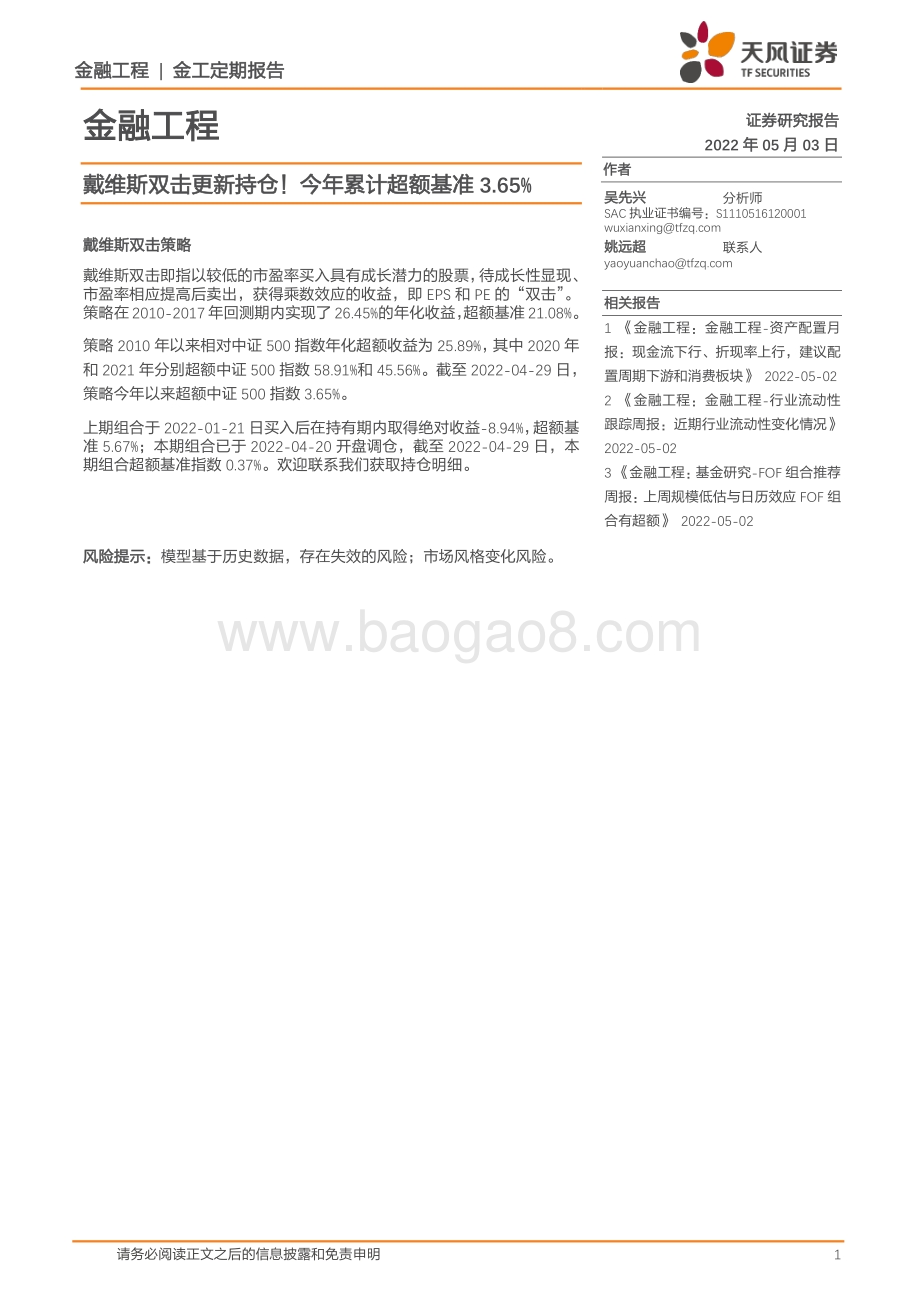 金融工程 | 金工定期报告

天风证券
TF SECURITIES

金融工程

证券研究报告
2022 年 05 月 03 日

戴维斯双击更新持仓！今年累计超额基准 3.65%

戴维斯双击策略

戴维斯双击即指以较低的市盈率买入具有成长潜力的股票，待成长性显现、市盈率相应提高后卖出，获得乘数效应的收益，即 EPS 和 PE 的“双击”。策略在 2010-2017 年回测期内实现了 26.45%的年化收益，超额基准 21.08%。

策略 2010 年以来相对中证 500 指数年化超额收益为 25.89%，其中 2020 年和 2021 年分别超额中证 500 指数 58.91%和 45.56%。截至 2022-04-29 日，策略今年以来超额中证 500 指数 3.65%。

上期组合于 2022-01-21 日买入后在持有期内取得绝对收益-8.94%，超额基准 5.67%；本期组合已于 2022-04-20 开盘调仓，截至 2022-04-29 日，本期组合超额基准指数 0.37%。欢迎联系我们获取持仓明细。

风险提示：模型基于历史数据，存在失效的风险；市场风格变化风险。

作者
吴先兴 分析师
SAC 执业证书编号：S1110516120001
wuxianxing@tfzq.com
姚远超 联系人
yaoyuanchao@tfzq.com

相关报告
1 《金融工程：金融工程-资产配置月报：现金流下行、折现率上行，建议配置周期下游和消费板块》 2022-05-02
2 《金融工程：金融工程-行业流动性跟踪周报：近期行业流动性变化情况》 2022-05-02
3《金融工程：基金研究-FOF 组合推荐周报：上周规模低估与日历效应 FOF 组合有超额》 2022-05-02

www.baogao8.com

请务必阅读正文之后的信息披露和免责申明 1